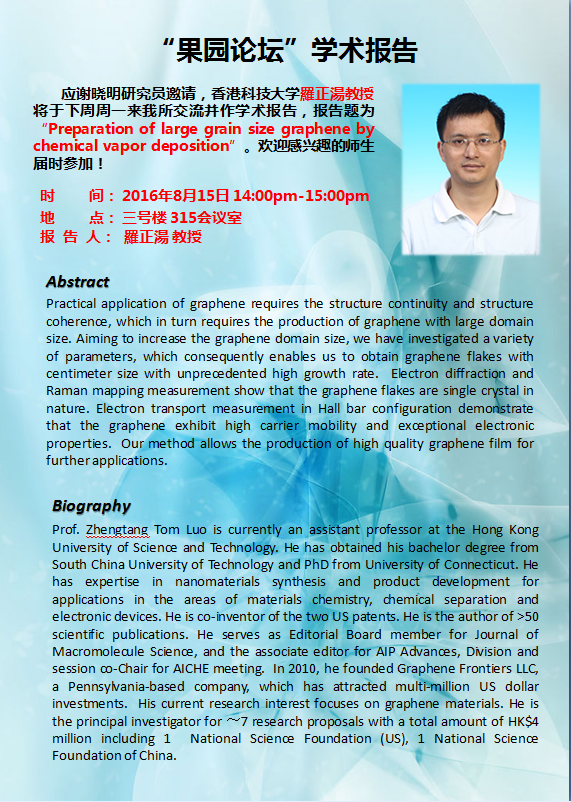 “果园论坛”学术报告

应谢晓明研究员邀请，香港科技大学羅正湯教授将于下周周一来我所交流并作学术报告，报告题为“Preparation of large grain size graphene by chemical vapor deposition”。欢迎感兴趣的师生届时参加！

时　　间：2016年8月15日 14:00pm-15:00pm
地　　点：三号楼 315会议室
报 告 人： 羅正湯 教授

Abstract
Practical application of graphene requires the structure continuity and structure coherence, which in turn requires the production of graphene with large domain size. Aiming to increase the graphene domain size, we have investigated a variety of parameters, which consequently enables us to obtain graphene flakes with centimeter size with unprecedented high growth rate. Electron diffraction and Raman mapping measurement show that the graphene flakes are single crystal in nature. Electron transport measurement in Hall bar configuration demonstrate that the graphene exhibit high carrier mobility and exceptional electronic properties. Our method allows the production of high quality graphene film for further applications.

Biography
Prof. Zhengtang Tom Luo is currently an assistant professor at the Hong Kong University of Science and Technology. He has obtained his bachelor degree from South China University of Technology and PhD from University of Connecticut. He has expertise in nanomaterials synthesis and product development for applications in the areas of materials chemistry, chemical separation and electronic devices. He is co-inventor of the two US patents. He is the author of >50 scientific publications. He serves as Editorial Board member for Journal of Macromolecule Science, and the associate editor for AIP Advances, Division and session co-Chair for AICHE meeting. In 2010, he founded Graphene Frontiers LLC, a Pennsylvania-based company, which has attracted multi-million US dollar investments. His current research interest focuses on graphene materials. He is the principal investigator for ~7 research proposals with a total amount of HK$4 million including 1 National Science Foundation (US), 1 National Science Foundation of China.